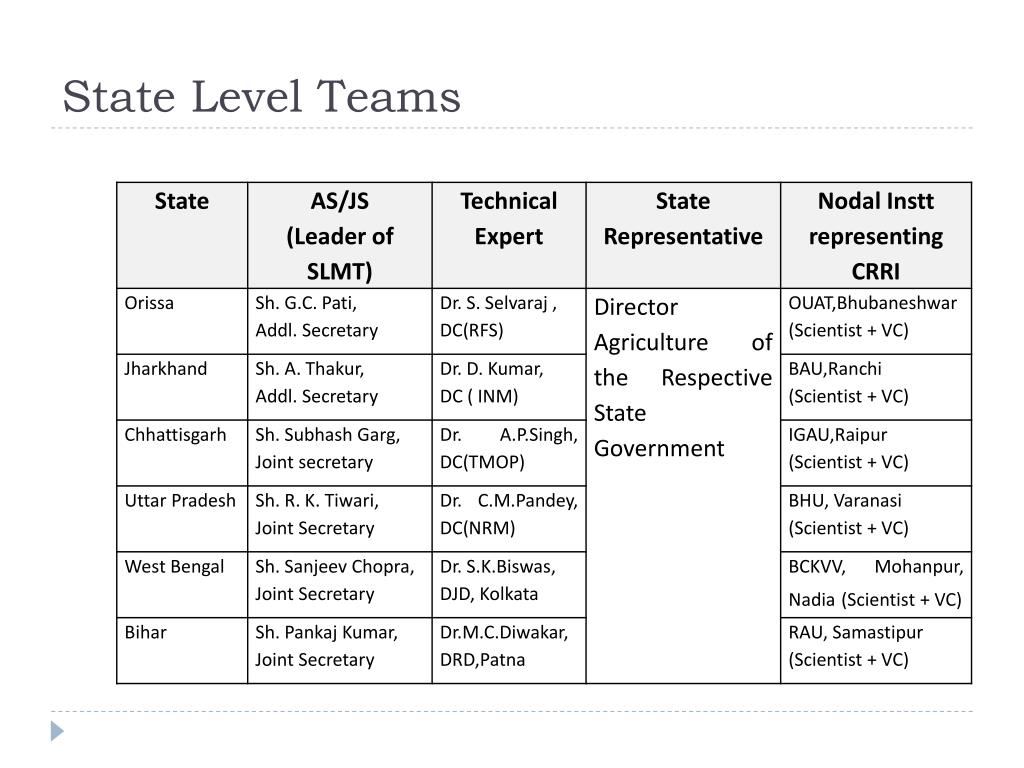 State Level Teams

| State | AS/JS (Leader of SLMT) | Technical Expert | State Representative | Nodal Instt representing CRRI |
|---|---|---|---|---|
| Orissa | Sh. G.C. Pati, Addl. Secretary | Dr. S. Selvaraj , DC(RFS) | Director Agriculture of the Respective State Government | OUAT,Bhubaneshwar (Scientist + VC) |
| Jharkhand | Sh. A. Thakur, Addl. Secretary | Dr. D. Kumar, DC ( INM) | | BAU,Ranchi (Scientist + VC) |
| Chhattisgarh | Sh. Subhash Garg, Joint secretary | Dr. A.P.Singh, DC(TMOP) | | IGAU,Raipur (Scientist + VC) |
| Uttar Pradesh | Sh. R. K. Tiwari, Joint Secretary | Dr. C.M.Pandey, DC(NRM) | | BHU, Varanasi (Scientist + VC) |
| West Bengal | Sh. Sanjeev Chopra, Joint Secretary | Dr. S.K.Biswas, DJD, Kolkata | | BCKVV, Mohanpur, Nadia (Scientist + VC) |
| Bihar | Sh. Pankaj Kumar, Joint Secretary | Dr.M.C.Diwakar, DRD,Patna | | RAU, Samastipur (Scientist + VC) |